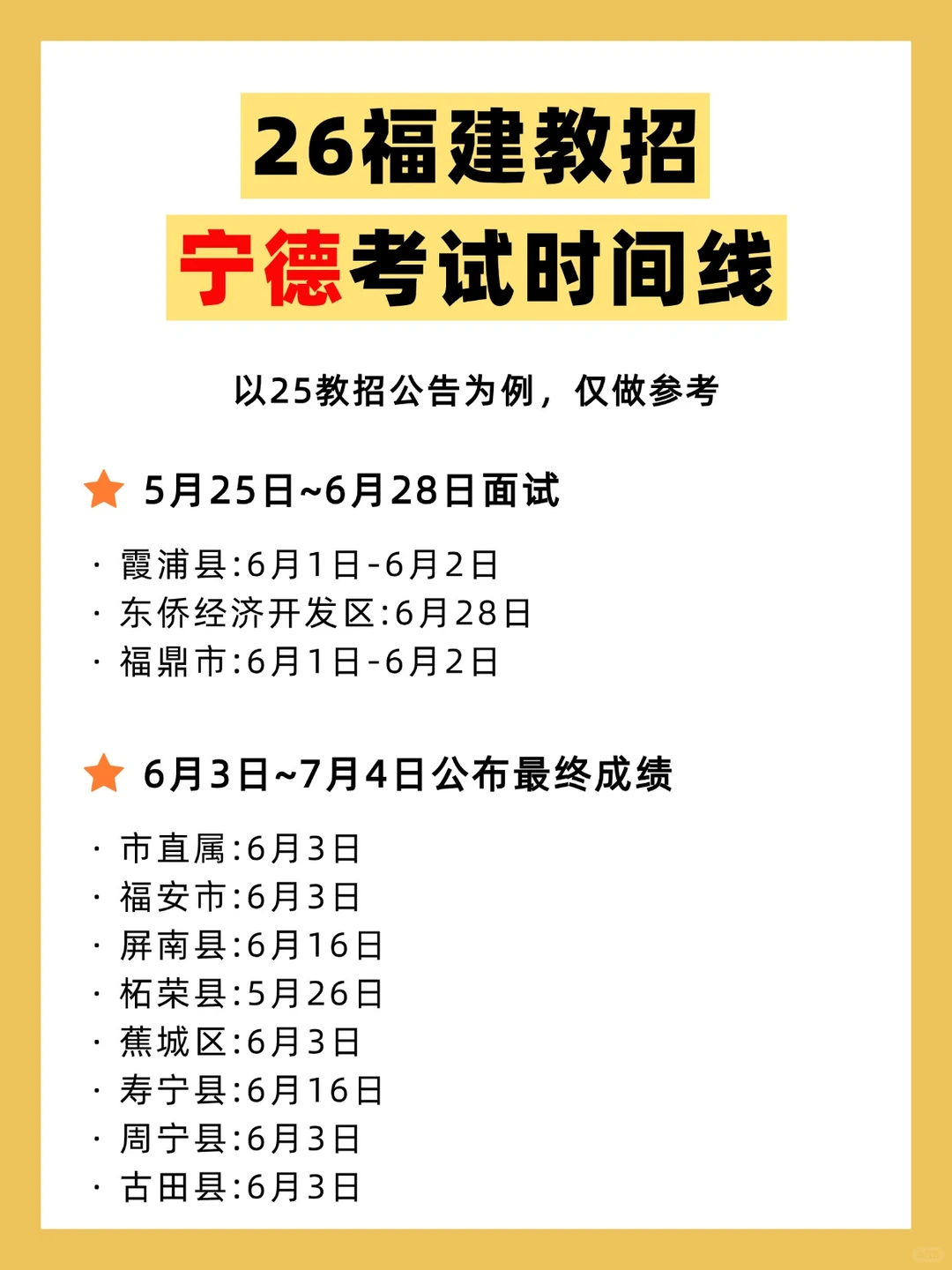 26福建教招
宁德考试时间线

以25教招公告为例，仅做参考

5月25日~6月28日面试

· 霞浦县:6月1日-6月2日
· 东侨经济开发区:6月28日
· 福鼎市:6月1日-6月2日

6月3日~7月4日公布最终成绩

· 市直属:6月3日
· 福安市:6月3日
· 屏南县:6月16日
· 柘荣县:5月26日
· 蕉城区:6月3日
· 寿宁县:6月16日
· 周宁县:6月3日
· 古田县:6月3日